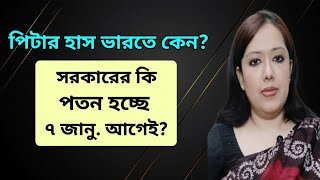 পিটার হাস ভারতে কেন?

সরকারের কি পতন হচ্ছে ৭ জানু. আগেই?